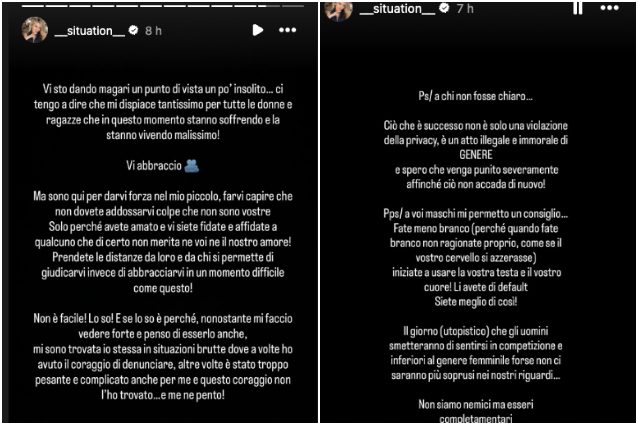 __situation__ 8 h

Vi sto dando magari un punto di vista un po' insolito... ci tengo a dire che mi dispiace tantissimo per tutte le donne e ragazze che in questo momento stanno soffrendo e la stanno vivendo malissimo!

Vi abbraccio

Ma sono qui per darvi forza nel mio piccolo, farvi capire che non dovete addossarvi colpe che non sono vostre
Solo perché avete amato e vi siete fidate e affidate a qualcuno che di certo non merita ne voi ne il nostro amore!
Prendete le distanze da loro e da chi si permette di giudicarvi invece di abbracciarvi in un momento difficile come questo!

Non è facile! Lo so! E se lo so è perché, nonostante mi faccio vedere forte e penso di esserlo anche,
mi sono trovata io stessa in situazioni brutte dove a volte ho avuto il coraggio di denunciare, altre volte è stato troppo pesante e complicato anche per me e questo coraggio non l'ho trovato...e me ne pento!

__situation__ 7 h

Ps/ a chi non fosse chiaro...

Ciò che è successo non è solo una violazione della privacy, è un atto illegale e immorale di GENERE
e spero che venga punito severamente affinché ciò non accada di nuovo!

Pps/ a voi maschi mi permetto un consiglio...
Fate meno branco (perché quando fate branco non ragionate proprio, come se il vostro cervello si azzerasse)
iniziate a usare la vostra testa e il vostro cuore! Li avete di default
Siete meglio di così!

Il giorno (utopistico) che gli uomini smetteranno di sentirsi in competizione e inferiori al genere femminile forse non ci saranno più soprusi nei nostri riguardi...

Non siamo nemici ma esseri completamentari